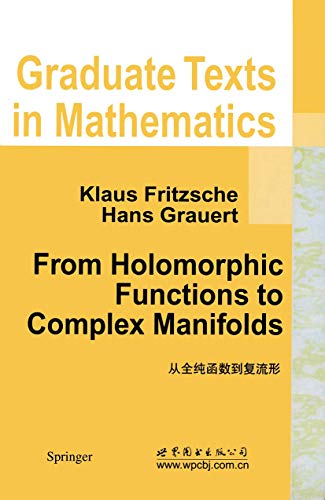 Graduate Texts in Mathematics

Klaus Fritzsche
Hans Grauert

From Holomorphic Functions to Complex Manifolds

从全纯函数到复流形

Springer

世界图书出版公司
www.wpcbj.com.cn